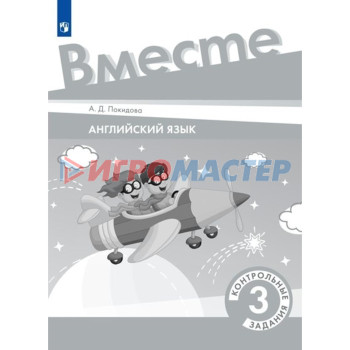 Вместе

А. Д. Покидова

АНГЛИЙСКИЙ ЯЗЫК

ИГРОМАСТЕР

КОНТРОЛЬНЫЕ
3
ЗАДАНИЯ